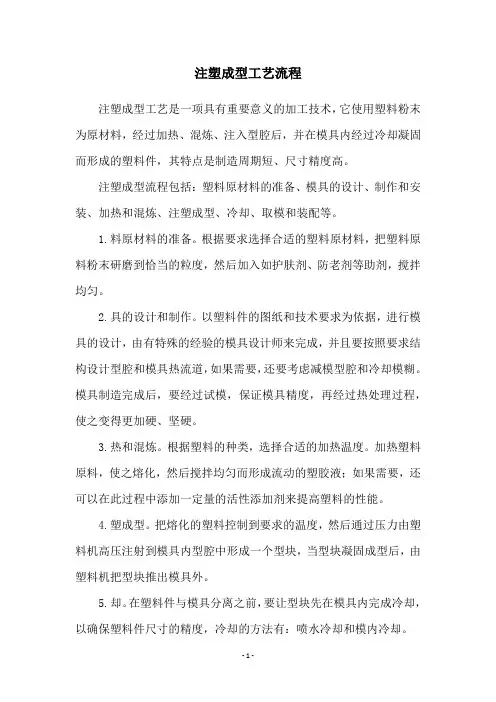 注塑成型工艺流程

注塑成型工艺是一项具有重要意义的加工技术，它使用塑料粉末为原材料，经过加热、混炼、注入型腔后，并在模具内经过冷却凝固而形成的塑料件，其特点是制造周期短、尺寸精度高。

注塑成型流程包括：塑料原材料的准备、模具的设计、制作和安装、加热和混炼、注塑成型、冷却、取模和装配等。

1.料原材料的准备。根据要求选择合适的塑料原材料，把塑料原料粉末研磨到恰当的粒度，然后加入如护肤剂、防老剂等助剂，搅拌均匀。

2.具的设计和制作。以塑料件的图纸和技术要求为依据，进行模具的设计，由有特殊的经验的模具设计师来完成，并且要按照要求结构设计型腔和模具热流道，如果需要，还要考虑减模型腔和冷却模糊。模具制造完成后，要经过试模，保证模具精度，再经过热处理过程，使之变得更加硬、坚硬。

3.热和混炼。根据塑料的种类，选择合适的加热温度。加热塑料原料，使之熔化，然后搅拌均匀而形成流动的塑胶液；如果需要，还可以在此过程中添加一定量的活性添加剂来提高塑料的性能。

4.塑成型。把熔化的塑料控制到要求的温度，然后通过压力由塑料机高压注射到模具内型腔中形成一个型块，当型块凝固成型后，由塑料机把型块推出模具外。

5.却。在塑料件与模具分离之前，要让型块先在模具内完成冷却，以确保塑料件尺寸的精度，冷却的方法有：喷水冷却和模内冷却。

- 1 -